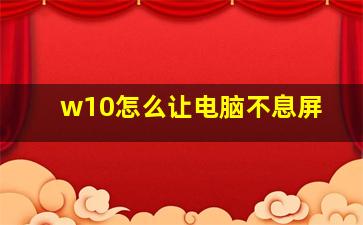 w10怎么让电脑不息屏